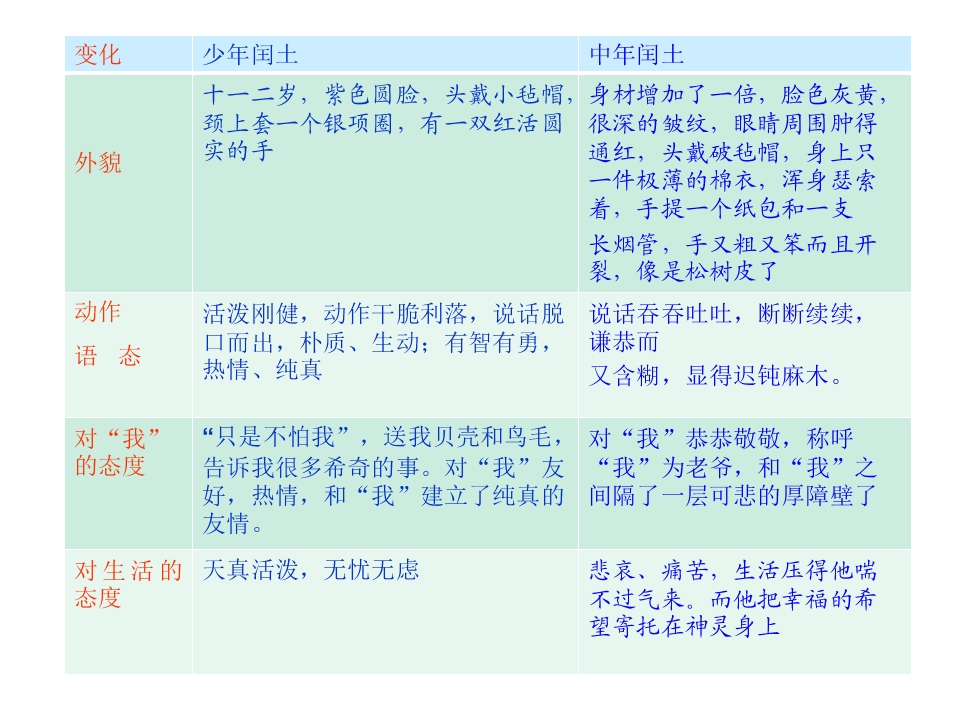 | 变化 | 少年闰土 | 中年闰土 |
|---|---|---|
| 外貌 | 十一二岁，紫色圆脸，头戴小毡帽，颈上套一个银项圈，有一双红活圆实的手 | 身材增加了一倍，脸色灰黄，很深的皱纹，眼睛周围肿得通红，头戴破毡帽，身上只一件极薄的棉衣，浑身瑟索着，手提一个纸包和一支长烟管，手又粗又笨而且开裂，像是松树皮了 |
| 动作 语 态 | 活泼刚健，动作干脆利落，说话脱口而出，朴质、生动；有智有勇，热情、纯真 | 说话吞吞吐吐，断断续续，谦恭而又含糊，显得迟钝麻木。 |
| 对“我”的态度 | “只是不怕我”，送我贝壳和鸟毛，告诉我很多希奇的事。对“我”友好，热情，和“我”建立了纯真的友情。 | 对“我”恭恭敬敬，称呼“我”为老爷，和“我”之间隔了一层可悲的厚障壁了 |
| 对生活的态度 | 天真活泼，无忧无虑 | 悲哀、痛苦，生活压得他喘不过气来。而他把幸福的希望寄托在神灵身上 |